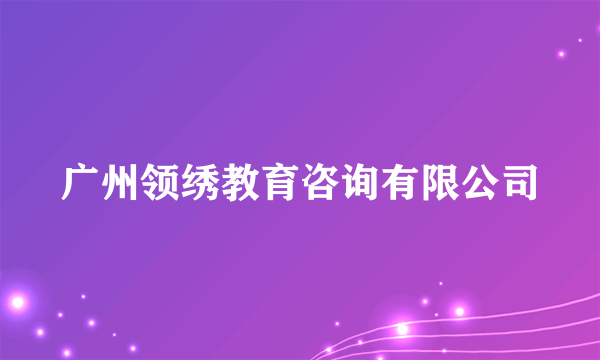 广州领绣教育咨询有限公司